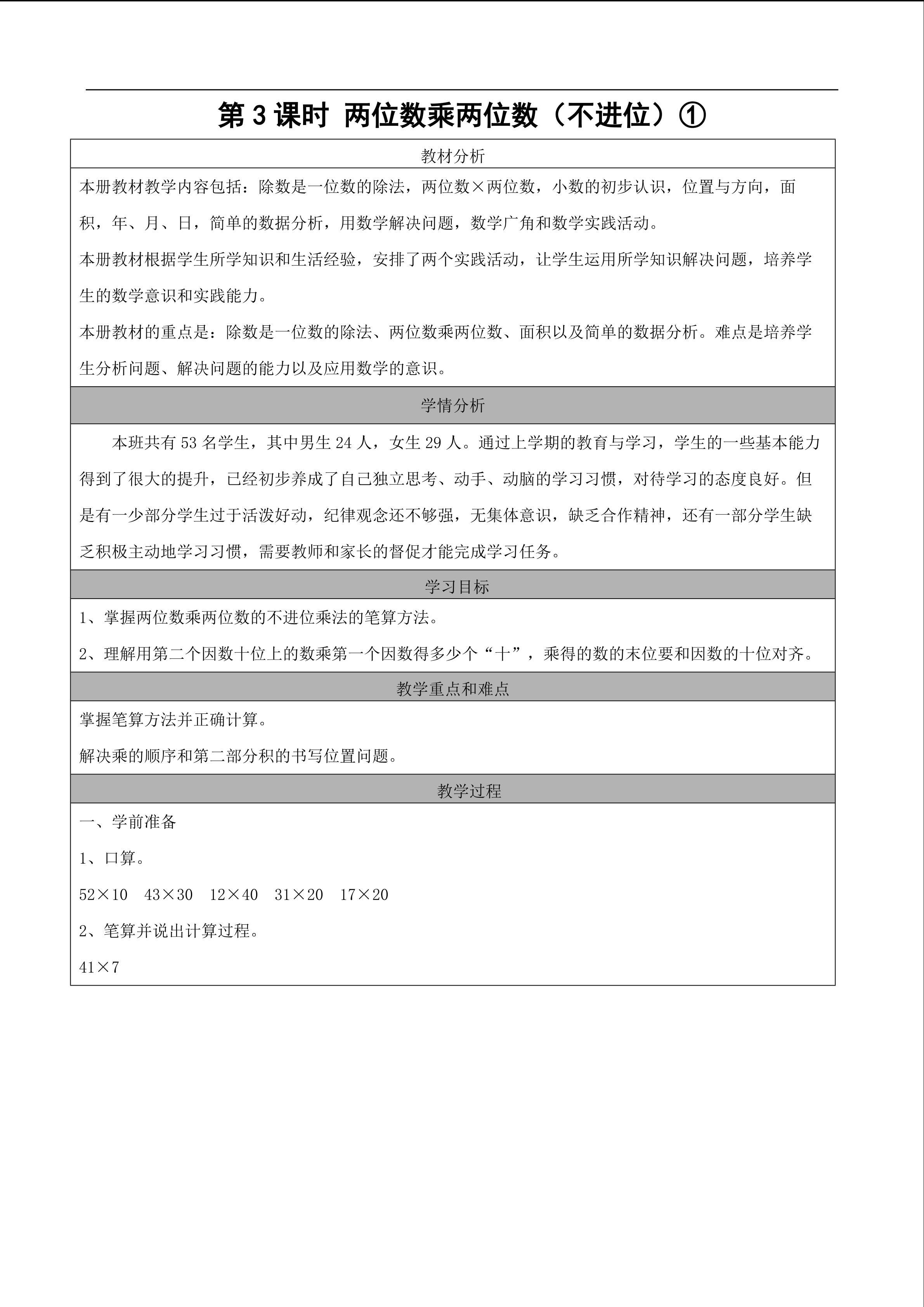 第 3 课时 两位数乘两位数（不进位）①

教材分析

本册教材教学内容包括：除数是一位数的除法，两位数×两位数，小数的初步认识，位置与方向，面积，年、月、日，简单的数据分析，用数学解决问题，数学广角和数学实践活动。

本册教材根据学生所学知识和生活经验，安排了两个实践活动，让学生运用所学知识解决问题，培养学生的数学意识和实践能力。

本册教材的重点是：除数是一位数的除法、两位数乘两位数、面积以及简单的数据分析。难点是培养学生分析问题、解决问题的能力以及应用数学的意识。

学情分析

本班共有 53 名学生，其中男生 24 人，女生 29 人。通过上学期的教育与学习，学生的一些基本能力得到了很大的提升，已经初步养成了自己独立思考、动手、动脑的学习习惯，对待学习的态度良好。但是有一少部分学生过于活泼好动，纪律观念还不够强，无集体意识，缺乏合作精神，还有一部分学生缺乏积极主动地学习习惯，需要教师和家长的督促才能完成学习任务。

学习目标

1、掌握两位数乘两位数的不进位乘法的笔算方法。

2、理解用第二个因数十位上的数乘第一个因数得多少个“十”，乘得的数的末位要和因数的十位对齐。

教学重点和难点

掌握笔算方法并正确计算。

解决乘的顺序和第二部分积的书写位置问题。

教学过程

一、学前准备

1、口算。

52×10 43×30 12×40 31×20 17×20

2、笔算并说出计算过程。

41×7